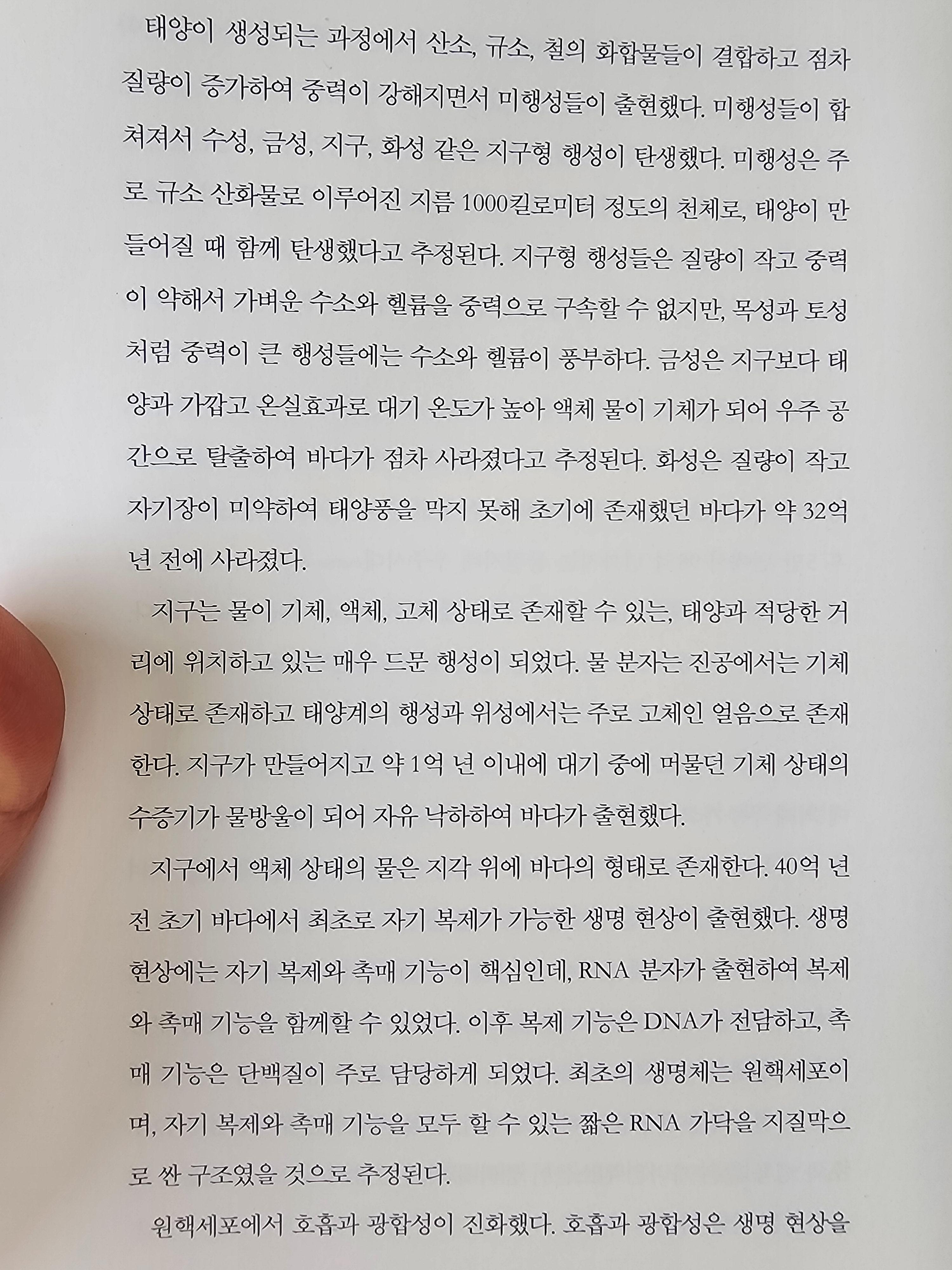 태양이 생성되는 과정에서 산소, 규소, 철의 화합물들이 결합하고 점차 질량이 증가하여 중력이 강해지면서 미행성들이 출현했다. 미행성들이 합쳐져서 수성, 금성, 지구, 화성 같은 지구형 행성이 탄생했다. 미행성은 주로 규소 산화물로 이루어진 지름 1000킬로미터 정도의 천체로, 태양이 만들어질 때 함께 탄생했다고 추정된다. 지구형 행성들은 질량이 작고 중력이 약해서 가벼운 수소와 헬륨을 중력으로 구속할 수 없지만, 목성과 토성처럼 중력이 큰 행성들에는 수소와 헬륨이 풍부하다. 금성은 지구보다 태양과 가깝고 온실효과로 대기 온도가 높아 액체 물이 기체가 되어 우주 공간으로 탈출하여 바다가 점차 사라졌다고 추정된다. 화성은 질량이 작고 자기장이 미약하여 태양풍을 막지 못해 초기에 존재했던 바다가 약 32억 년 전에 사라졌다.

지구는 물이 기체, 액체, 고체 상태로 존재할 수 있는, 태양과 적당한 거리에 위치하고 있는 매우 드문 행성이 되었다. 물 분자는 진공에서는 기체 상태로 존재하고 태양계의 행성과 위성에서는 주로 고체인 얼음으로 존재한다. 지구가 만들어지고 약 1억 년 이내에 대기 중에 머물던 기체 상태의 수증기가 물방울이 되어 자유 낙하하여 바다가 출현했다.

지구에서 액체 상태의 물은 지각 위에 바다의 형태로 존재한다. 40억 년 전 초기 바다에서 최초로 자기 복제가 가능한 생명 현상이 출현했다. 생명 현상에는 자기 복제와 촉매 기능이 핵심인데, RNA 분자가 출현하여 복제와 촉매 기능을 함께할 수 있었다. 이후 복제 기능은 DNA가 전담하고, 촉매 기능은 단백질이 주로 담당하게 되었다. 최초의 생명체는 원핵세포이며, 자기 복제와 촉매 기능을 모두 할 수 있는 짧은 RNA 가닥을 지질막으로 싼 구조였을 것으로 추정된다.

원핵세포에서 호흡과 광합성이 진화했다. 호흡과 광합성은 생명 현상을